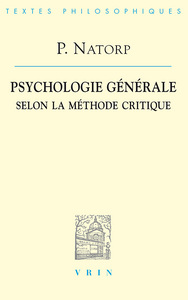 TEXTES PHILOSOPHIQUES

P. NATORP

PSYCHOLOGIE GÉNÉRALE
SELON LA MÉTHODE CRITIQUE

VRIN